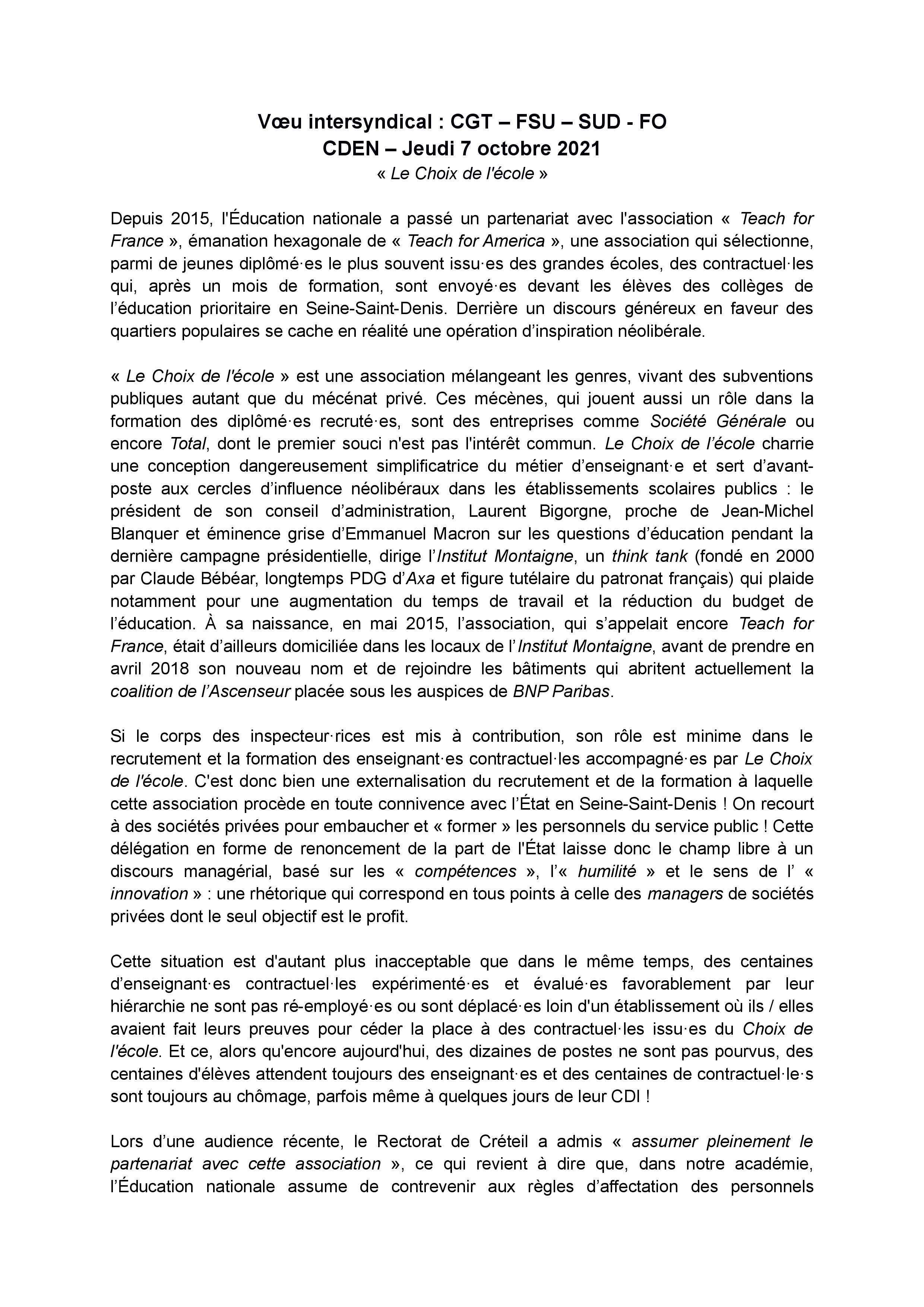 Vœu intersyndical : CGT – FSU – SUD - FO
CDEN – Jeudi 7 octobre 2021
« Le Choix de l'école »

Depuis 2015, l'Éducation nationale a passé un partenariat avec l'association « Teach for France », émanation hexagonale de « Teach for America », une association qui sélectionne, parmi de jeunes diplômé·es le plus souvent issu·es des grandes écoles, des contractuel·les qui, après un mois de formation, sont envoyé·es devant les élèves des collèges de l'éducation prioritaire en Seine-Saint-Denis. Derrière un discours généreux en faveur des quartiers populaires se cache en réalité une opération d'inspiration néolibérale.

« Le Choix de l'école » est une association mélangeant les genres, vivant des subventions publiques autant que du mécénat privé. Ces mécènes, qui jouent aussi un rôle dans la formation des diplômé·es recruté·es, sont des entreprises comme Société Générale ou encore Total, dont le premier souci n'est pas l'intérêt commun. Le Choix de l'école charrie une conception dangereusement simplificatrice du métier d'enseignant·e et sert d'avant-poste aux cercles d'influence néolibéraux dans les établissements scolaires publics : le président de son conseil d'administration, Laurent Bigorgne, proche de Jean-Michel Blanquer et éminence grise d'Emmanuel Macron sur les questions d'éducation pendant la dernière campagne présidentielle, dirige l'Institut Montaigne, un think tank (fondé en 2000 par Claude Bébéar, longtemps PDG d'Axa et figure tutélaire du patronat français) qui plaide notamment pour une augmentation du temps de travail et la réduction du budget de l'éducation. À sa naissance, en mai 2015, l'association, qui s'appelait encore Teach for France, était d'ailleurs domiciliée dans les locaux de l'Institut Montaigne, avant de prendre en avril 2018 son nouveau nom et de rejoindre les bâtiments qui abritent actuellement la coalition de l'Ascenseur placée sous les auspices de BNP Paribas.

Si le corps des inspecteur·rices est mis à contribution, son rôle est minime dans le recrutement et la formation des enseignant·es contractuel·les accompagné·es par Le Choix de l'école. C'est donc bien une externalisation du recrutement et de la formation à laquelle cette association procède en toute connivence avec l'État en Seine-Saint-Denis ! On recourt à des sociétés privées pour embaucher et « former » les personnels du service public ! Cette délégation en forme de renoncement de la part de l'État laisse donc le champ libre à un discours managérial, basé sur les « compétences », l'« humilité » et le sens de l' « innovation » : une rhétorique qui correspond en tous points à celle des managers de sociétés privées dont le seul objectif est le profit.

Cette situation est d'autant plus inacceptable que dans le même temps, des centaines d'enseignant·es contractuel·les expérimenté·es et évalué·es favorablement par leur hiérarchie ne sont pas ré-employé·es ou sont déplacé·es loin d'un établissement où ils / elles avaient fait leurs preuves pour céder la place à des contractuel·les issu·es du Choix de l'école. Et ce, alors qu'encore aujourd'hui, des dizaines de postes ne sont pas pourvus, des centaines d'élèves attendent toujours des enseignant·es et des centaines de contractuel·le·s sont toujours au chômage, parfois même à quelques jours de leur CDI !

Lors d'une audience récente, le Rectorat de Créteil a admis « assumer pleinement le partenariat avec cette association », ce qui revient à dire que, dans notre académie, l'Éducation nationale assume de contrevenir aux règles d'affectation des personnels